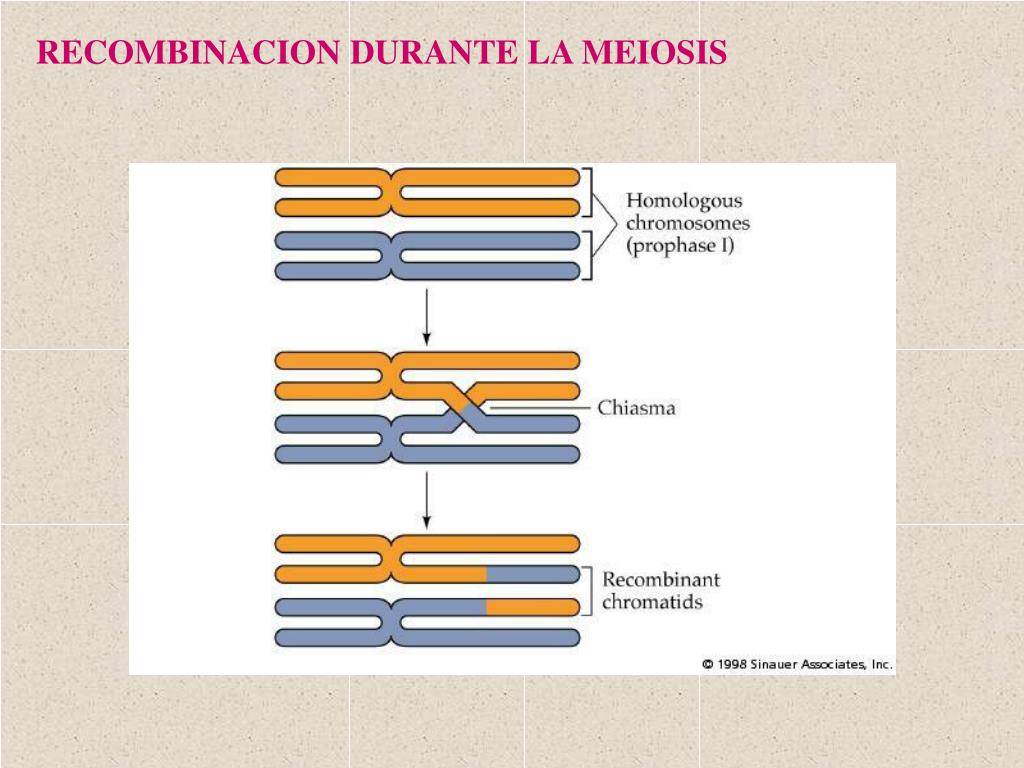 RECOMBINACION DURANTE LA MEIOSIS

Homologous chromosomes (prophase I)

Chiasma

Recombinant chromatids

© 1998 Sinauer Associates, Inc.